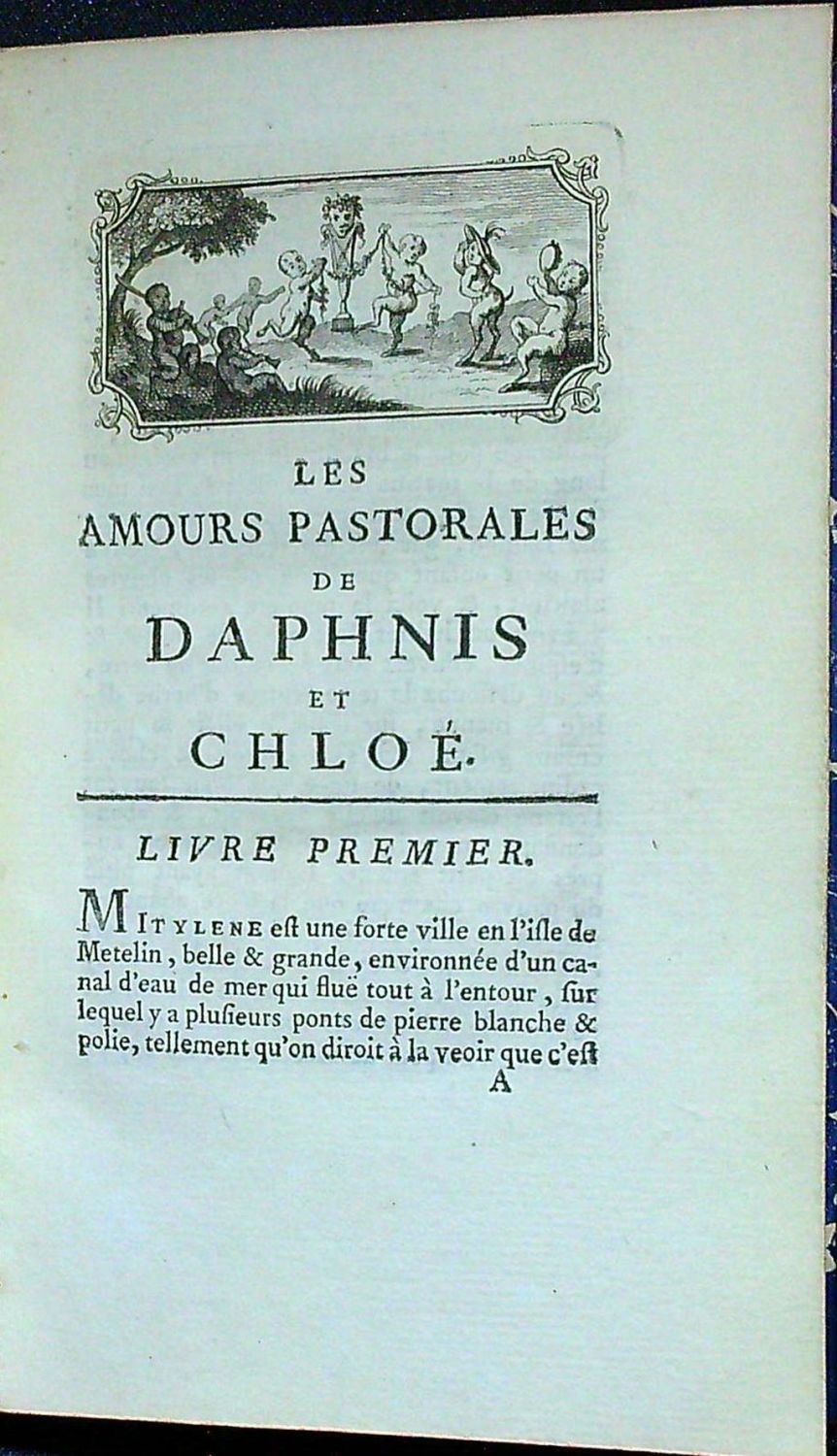 LES
AMOURS PASTORALES
DE
DAPHNIS
ET
CHLOÉ.

LIVRE PREMIER.

MITYLENE eſt une forte ville en l'iſle de Metelin, belle & grande, environnée d'un canal d'eau de mer qui fluë tout à l'entour, ſur lequel y a pluſieurs ponts de pierre blanche & polie, tellement qu'on diroit à la veoir que c'eſt

A